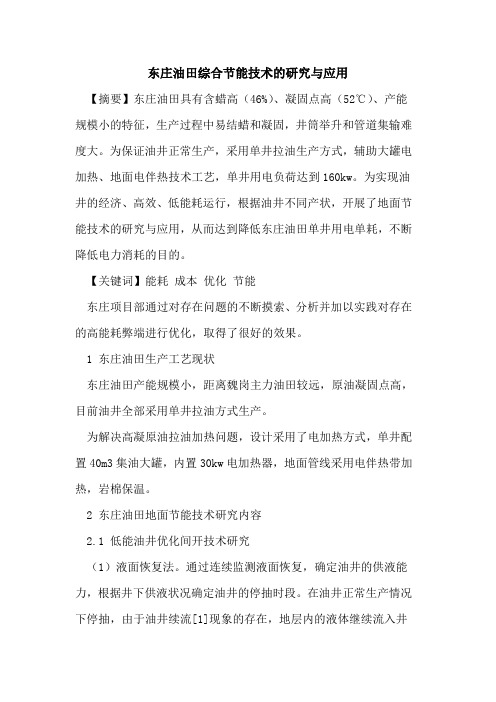 东庄油田综合节能技术的研究与应用

【摘要】东庄油田具有含蜡高（46%）、凝固点高（52℃）、产能规模小的特征，生产过程中易结蜡和凝固，井筒举升和管道集输难度大。为保证油井正常生产，采用单井拉油生产方式，辅助大罐电加热、地面电伴热技术工艺，单井用电负荷达到160kw。为实现油井的经济、高效、低能耗运行，根据油井不同产状，开展了地面节能技术的研究与应用，从而达到降低东庄油田单井用电单耗，不断降低电力消耗的目的。

【关键词】能耗 成本 优化 节能

东庄项目部通过对存在问题的不断摸索、分析并加以实践对存在的高能耗弊端进行优化，取得了很好的效果。

1 东庄油田生产工艺现状

东庄油田产能规模小，距离魏岗主力油田较远，原油凝固点高，目前油井全部采用单井拉油方式生产。

为解决高凝原油拉油加热问题，设计采用了电加热方式，单井配置40m3集油大罐，内置30kw电加热器，地面管线采用电伴热带加热，岩棉保温。

2 东庄油田地面节能技术研究内容

2.1 低能油井优化间开技术研究

（1）液面恢复法。通过连续监测液面恢复，确定油井的供液能力，根据井下供液状况确定油井的停抽时段。在油井正常生产情况下停抽，由于油井续流[1]现象的存在，地层内的液体继续流入井